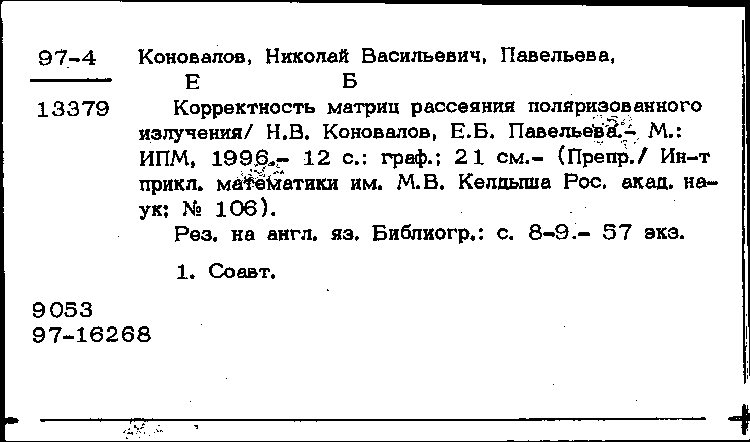 97-4

13379

Коновалов, Николай Васильевич, Павельева,
Е Б
Корректность матриц рассеяния поляризованного излучения/ Н.В. Коновалов, Е.Б. Павельева.- М.: ИПМ, 1996.- 12 с.: граф.; 21 см.- (Препр./ Ин-т прикл. математики им. М.В. Келдыша Рос. акад. наук; № 106).

Рез. на англ. яз. Библиогр.: с. 8-9.- 57 экз.

1. Соавт.

9053
97-16268